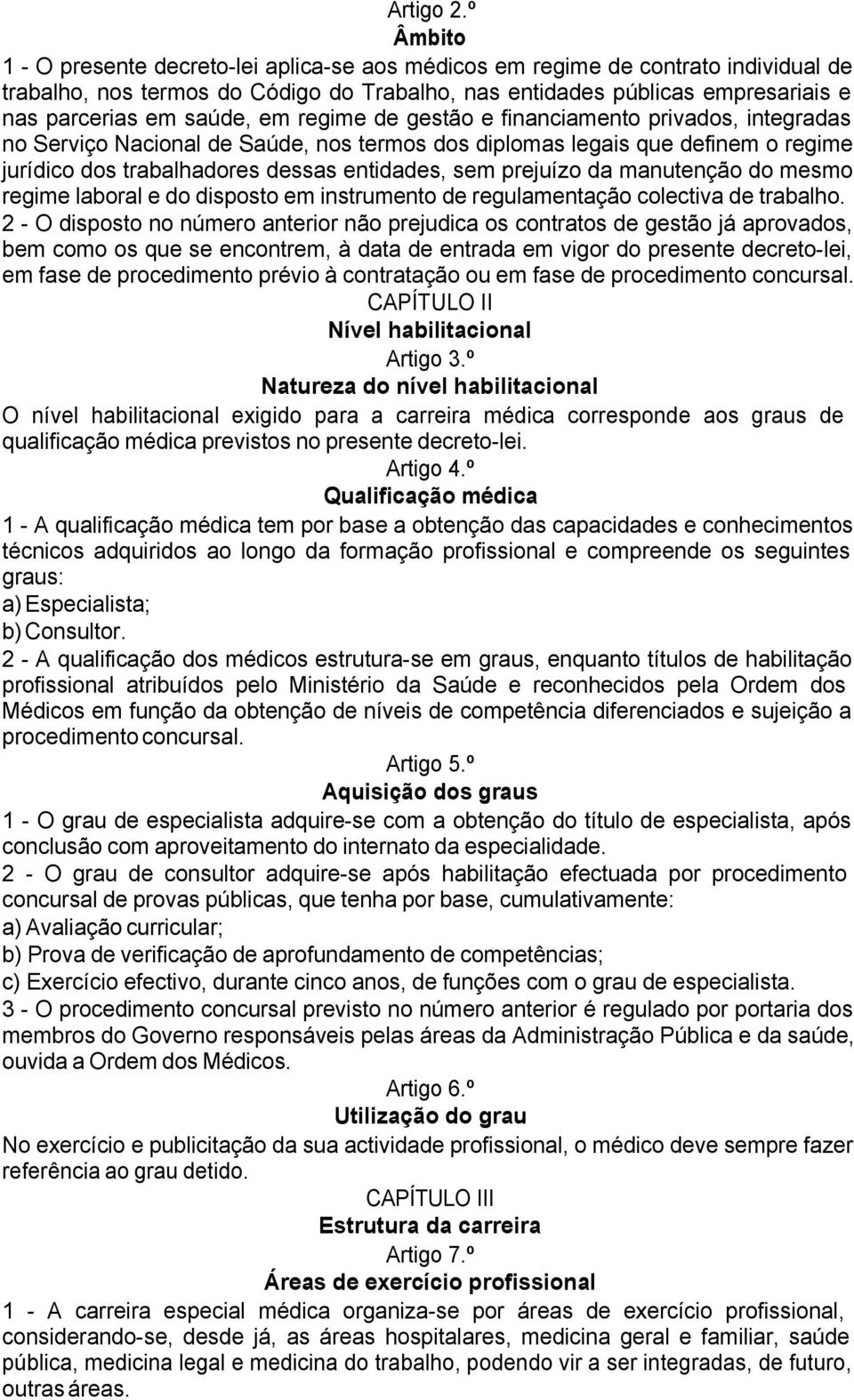 Artigo 2.º

Âmbito

1 - O presente decreto-lei aplica-se aos médicos em regime de contrato individual de trabalho, nos termos do Código do Trabalho, nas entidades públicas empresariais e nas parcerias em saúde, em regime de gestão e financiamento privados, integradas no Serviço Nacional de Saúde, nos termos dos diplomas legais que definem o regime jurídico dos trabalhadores dessas entidades, sem prejuízo da manutenção do mesmo regime laboral e do disposto em instrumento de regulamentação colectiva de trabalho.

2 - O disposto no número anterior não prejudica os contratos de gestão já aprovados, bem como os que se encontrem, à data de entrada em vigor do presente decreto-lei, em fase de procedimento prévio à contratação ou em fase de procedimento concursal.

CAPÍTULO II

Nível habilitacional

Artigo 3.º

Natureza do nível habilitacional

O nível habilitacional exigido para a carreira médica corresponde aos graus de qualificação médica previstos no presente decreto-lei.

Artigo 4.º

Qualificação médica

1 - A qualificação médica tem por base a obtenção das capacidades e conhecimentos técnicos adquiridos ao longo da formação profissional e compreende os seguintes graus:

a) Especialista;

b) Consultor.

2 - A qualificação dos médicos estrutura-se em graus, enquanto títulos de habilitação profissional atribuídos pelo Ministério da Saúde e reconhecidos pela Ordem dos Médicos em função da obtenção de níveis de competência diferenciados e sujeição a procedimento concursal.

Artigo 5.º

Aquisição dos graus

1 - O grau de especialista adquire-se com a obtenção do título de especialista, após conclusão com aproveitamento do internato da especialidade.

2 - O grau de consultor adquire-se após habilitação efectuada por procedimento concursal de provas públicas, que tenha por base, cumulativamente:

a) Avaliação curricular;

b) Prova de verificação de aprofundamento de competências;

c) Exercício efectivo, durante cinco anos, de funções com o grau de especialista.

3 - O procedimento concursal previsto no número anterior é regulado por portaria dos membros do Governo responsáveis pelas áreas da Administração Pública e da saúde, ouvida a Ordem dos Médicos.

Artigo 6.º

Utilização do grau

No exercício e publicitação da sua actividade profissional, o médico deve sempre fazer referência ao grau detido.

CAPÍTULO III

Estrutura da carreira

Artigo 7.º

Áreas de exercício profissional

1 - A carreira especial médica organiza-se por áreas de exercício profissional, considerando-se, desde já, as áreas hospitalares, medicina geral e familiar, saúde pública, medicina legal e medicina do trabalho, podendo vir a ser integradas, de futuro, outras áreas.